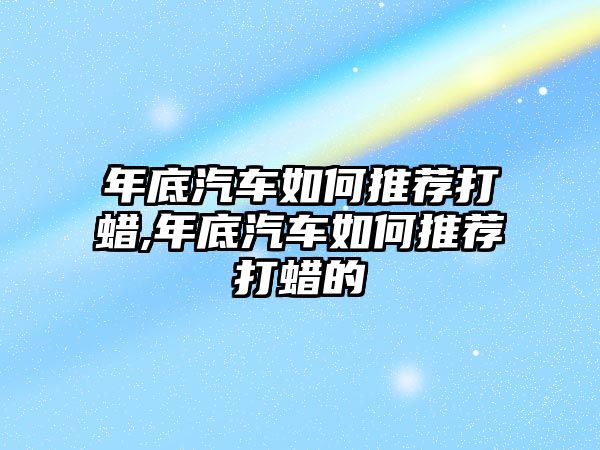 年底汽车如何推荐打蜡,年底汽车如何推荐打蜡的